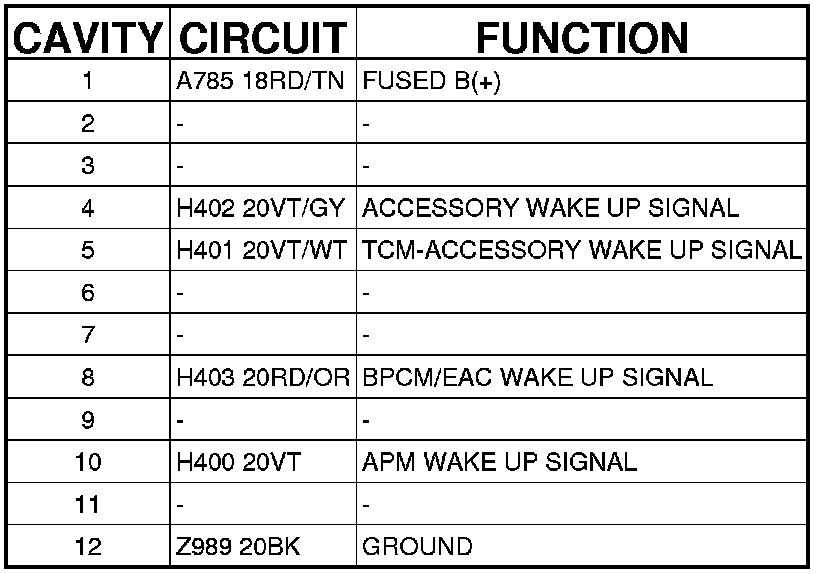 | CAVITY | CIRCUIT | FUNCTION |
|---|---|---|
| 1 | A785 18RD/TN | FUSED B(+) |
| 2 | - | - |
| 3 | - | - |
| 4 | H402 20VT/GY | ACCESSORY WAKE UP SIGNAL |
| 5 | H401 20VT/WT | TCM-ACCESSORY WAKE UP SIGNAL |
| 6 | - | - |
| 7 | - | - |
| 8 | H403 20RD/OR | BPCM/EAC WAKE UP SIGNAL |
| 9 | - | - |
| 10 | H400 20VT | APM WAKE UP SIGNAL |
| 11 | - | - |
| 12 | Z989 20BK | GROUND |